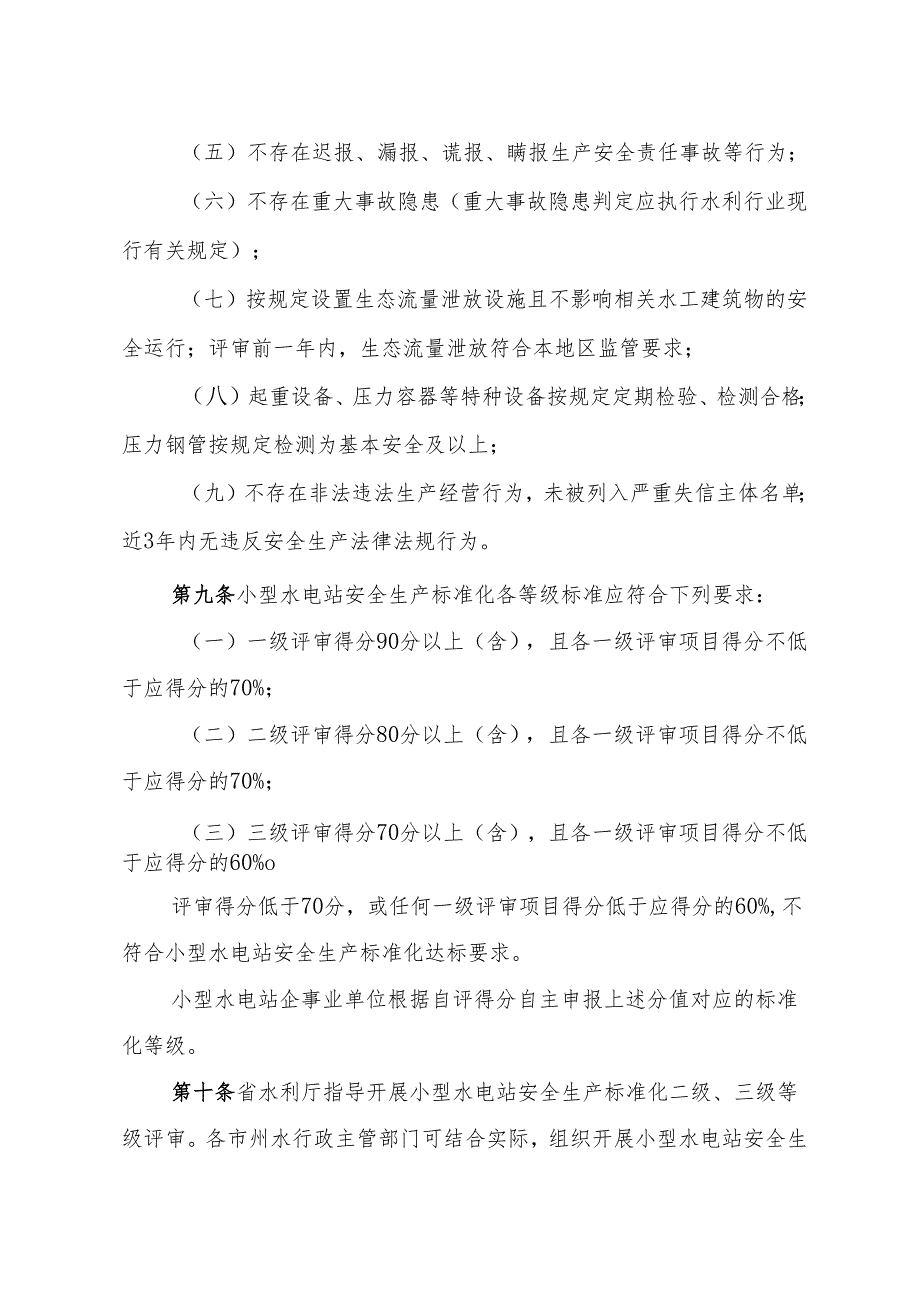 （五）不存在迟报、漏报、谎报、瞒报生产安全责任事故等行为；

（六）不存在重大事故隐患（重大事故隐患判定应执行水利行业现行有关规定）；

（七）按规定设置生态流量泄放设施且不影响相关水工建筑物的安全运行；评审前一年内，生态流量泄放符合本地区监管要求；

（八）起重设备、压力容器等特种设备按规定定期检验、检测合格；压力钢管按规定检测为基本安全及以上；

（九）不存在非法违法生产经营行为，未被列入严重失信主体名单；近3年内无违反安全生产法律法规行为。

第九条小型水电站安全生产标准化各等级标准应符合下列要求：

（一）一级评审得分90分以上（含），且各一级评审项目得分不低于应得分的70%；

（二）二级评审得分80分以上（含），且各一级评审项目得分不低于应得分的70%；

（三）三级评审得分70分以上（含），且各一级评审项目得分不低于应得分的60%o

评审得分低于70分，或任何一级评审项目得分低于应得分的60%,不符合小型水电站安全生产标准化达标要求。

小型水电站企事业单位根据自评得分自主申报上述分值对应的标准化等级。

第十条省水利厅指导开展小型水电站安全生产标准化二级、三级等级评审。各市州水行政主管部门可结合实际，组织开展小型水电站安全生